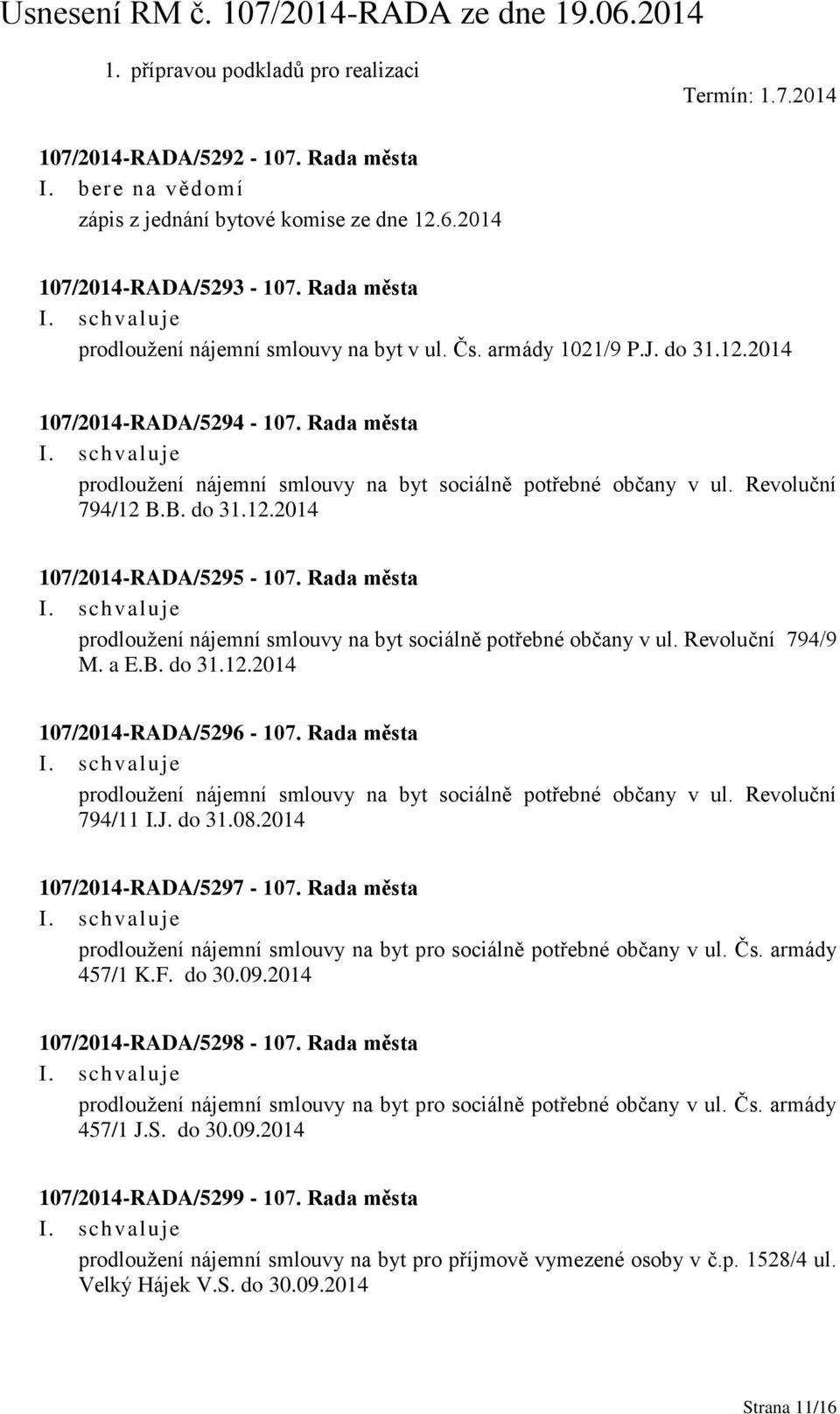 Usnesení RM č. 107/2014-RADA ze dne 19.06.2014

1. přípravou podkladů pro realizaci

Termín: 1.7.2014

107/2014-RADA/5292 - 107. Rada města
I. bere na vědomí
zápis z jednání bytové komise ze dne 12.6.2014

107/2014-RADA/5293 - 107. Rada města
I. schvaluje
prodloužení nájemní smlouvy na byt v ul. Čs. armády 1021/9 P.J. do 31.12.2014

107/2014-RADA/5294 - 107. Rada města
I. schvaluje
prodloužení nájemní smlouvy na byt sociálně potřebné občany v ul. Revoluční 794/12 B.B. do 31.12.2014

107/2014-RADA/5295 - 107. Rada města
I. schvaluje
prodloužení nájemní smlouvy na byt sociálně potřebné občany v ul. Revoluční 794/9 M. a E.B. do 31.12.2014

107/2014-RADA/5296 - 107. Rada města
I. schvaluje
prodloužení nájemní smlouvy na byt sociálně potřebné občany v ul. Revoluční 794/11 I.J. do 31.08.2014

107/2014-RADA/5297 - 107. Rada města
I. schvaluje
prodloužení nájemní smlouvy na byt pro sociálně potřebné občany v ul. Čs. armády 457/1 K.F. do 30.09.2014

107/2014-RADA/5298 - 107. Rada města
I. schvaluje
prodloužení nájemní smlouvy na byt pro sociálně potřebné občany v ul. Čs. armády 457/1 J.S. do 30.09.2014

107/2014-RADA/5299 - 107. Rada města
I. schvaluje
prodloužení nájemní smlouvy na byt pro příjmově vymezené osoby v č.p. 1528/4 ul. Velký Hájek V.S. do 30.09.2014

Strana 11/16